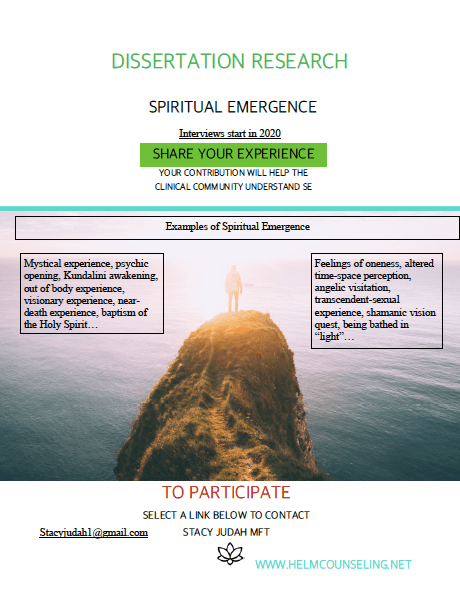 DISSERTATION RESEARCH

SPIRITUAL EMERGENCE

Interviews start in 2020

SHARE YOUR EXPERIENCE

YOUR CONTRIBUTION WILL HELP THE CLINICAL COMMUNITY UNDERSTAND SE

Examples of Spiritual Emergence

Mystical experience, psychic opening, Kundalini awakening, out of body experience, visionary experience, near-death experience, baptism of the Holy Spirit…

Feelings of oneness, altered time-space perception, angelic visitation, transcendent-sexual experience, shamanic vision quest, being bathed in "light"…

TO PARTICIPATE

SELECT A LINK BELOW TO CONTACT

Stacyjudah1@gmail.com STACY JUDAH MFT

WWW.HELMCOUNSELING.NET